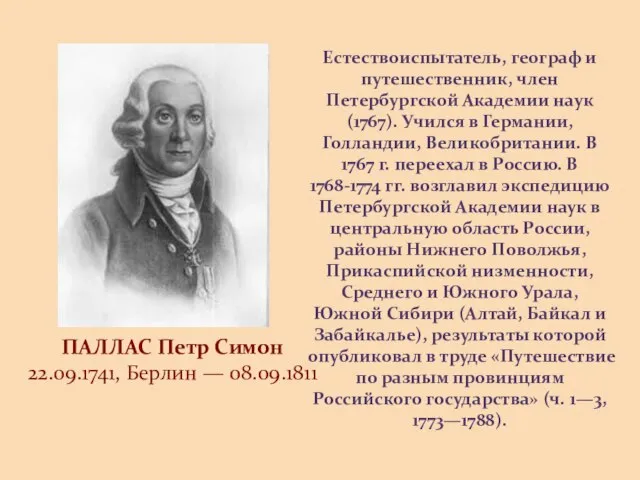 ПАЛЛАС Петр Симон
22.09.1741, Берлин — 08.09.1811

Естествоиспытатель, географ и путешественник, член Петербургской Академии наук (1767). Учился в Германии, Голландии, Великобритании. В 1767 г. переехал в Россию. В 1768-1774 гг. возглавил экспедицию Петербургской Академии наук в центральную область России, районы Нижнего Поволжья, Прикаспийской низменности, Среднего и Южного Урала, Южной Сибири (Алтай, Байкал и Забайкалье), результаты которой опубликовал в труде «Путешествие по разным провинциям Российского государства» (ч. 1—3, 1773—1788).